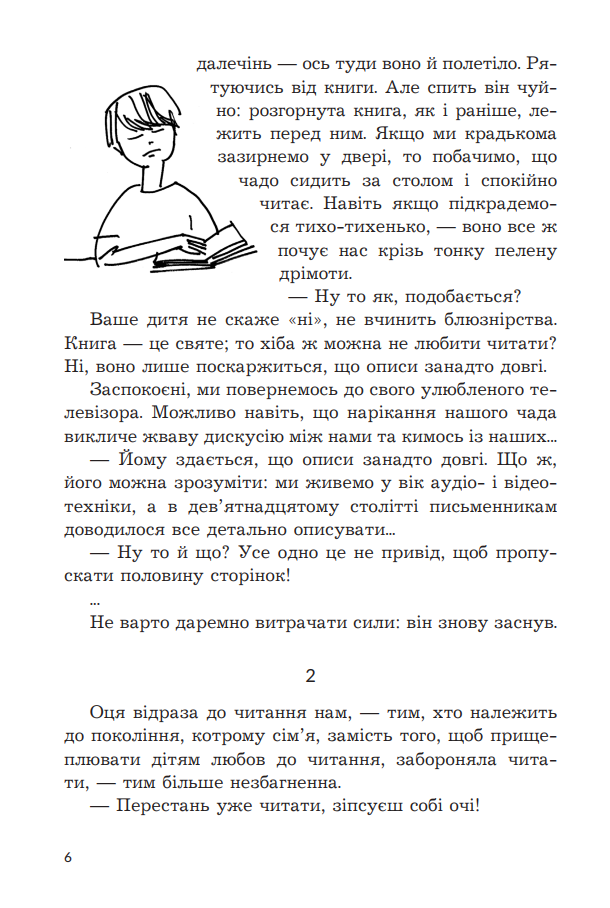 далечінь — ось туди воно й полетіло. Рятуючись від книги. Але спить він чуйно: розгорнута книга, як і раніше, лежить перед ним. Якщо ми крадькома зазирнемо у двері, то побачимо, що чадо сидить за столом і спокійно читає. Навіть якщо підкрадемося тихо-тихенько, — воно все ж почує нас крізь тонку пелену дрімоти.

— Ну то як, подобається?

Ваше дитя не скаже «ні», не вчинить блюзнірства. Книга — це святе; то хіба ж можна не любити читати? Ні, воно лише поскаржиться, що описи занадто довгі.

Заспокоєні, ми повернемось до свого улюбленого телевізора. Можливо навіть, що нарікання нашого чада викличе жваву дискусію між нами та кимось із наших...

— Йому здається, що описи занадто довгі. Що ж, його можна зрозуміти: ми живемо у вік аудіо- і відеотехніки, а в дев'ятнадцятому столітті письменникам доводилося все детально описувати...

— Ну то й що? Усе одно це не привід, щоб пропускати половину сторінок!

...

Не варто даремно витрачати сили: він знову заснув.

2

Оця відраза до читання нам, — тим, хто належить до покоління, котрому сім'я, замість того, щоб прищеплювати дітям любов до читання, забороняла читати, — тим більше незбагненна.

— Перестань уже читати, зіпсуєш собі очі!

6